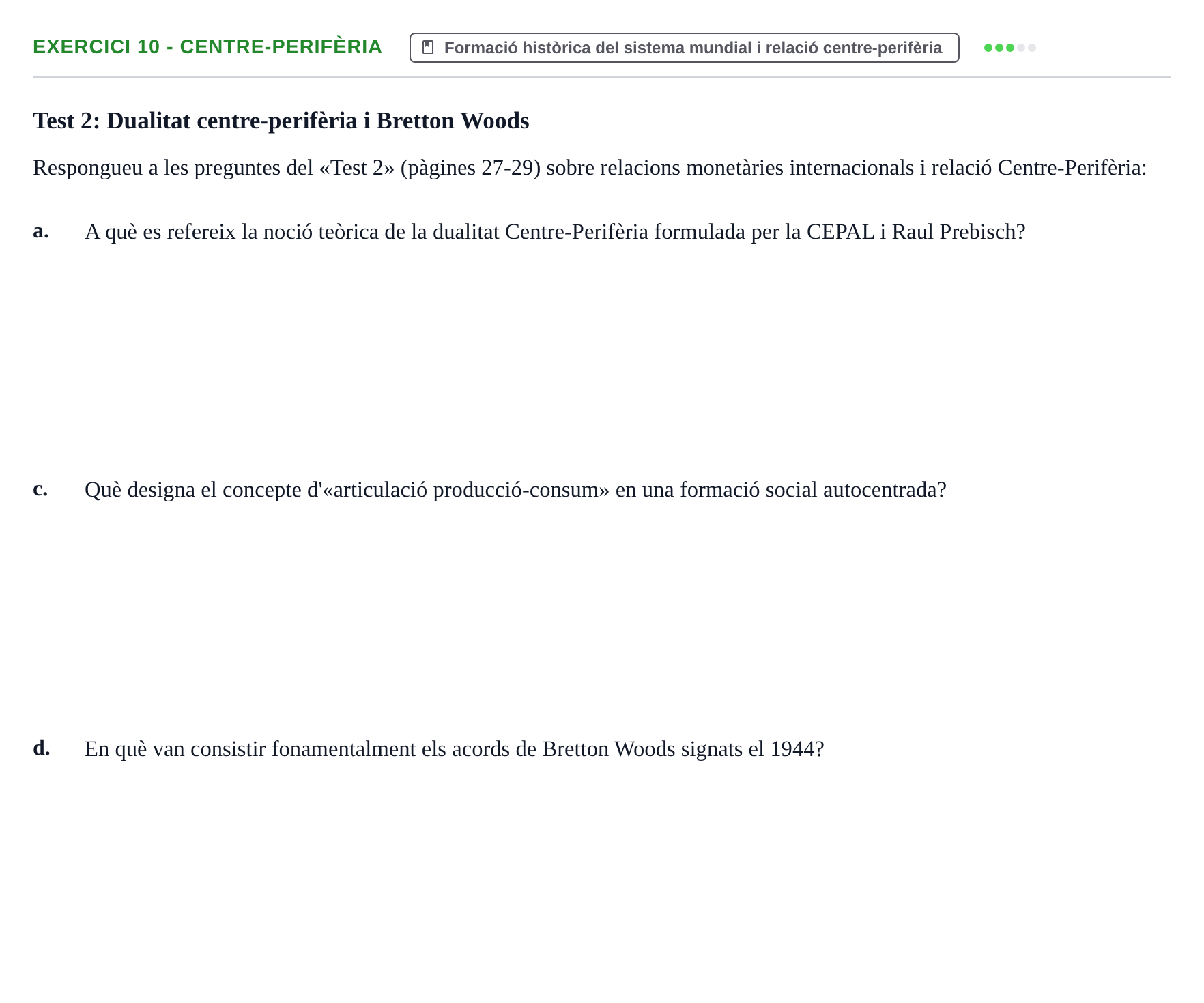 EXERCICI 10 - CENTRE-PERIFÈRIA

Formació històrica del sistema mundial i relació centre-perifèria

Test 2: Dualitat centre-perifèria i Bretton Woods

Respongueu a les preguntes del «Test 2» (pàgines 27-29) sobre relacions monetàries internacionals i relació Centre-Perifèria:

a. A què es refereix la noció teòrica de la dualitat Centre-Perifèria formulada per la CEPAL i Raul Prebisch?

c. Què designa el concepte d'«articulació producció-consum» en una formació social autocentrada?

d. En què van consistir fonamentalment els acords de Bretton Woods signats el 1944?